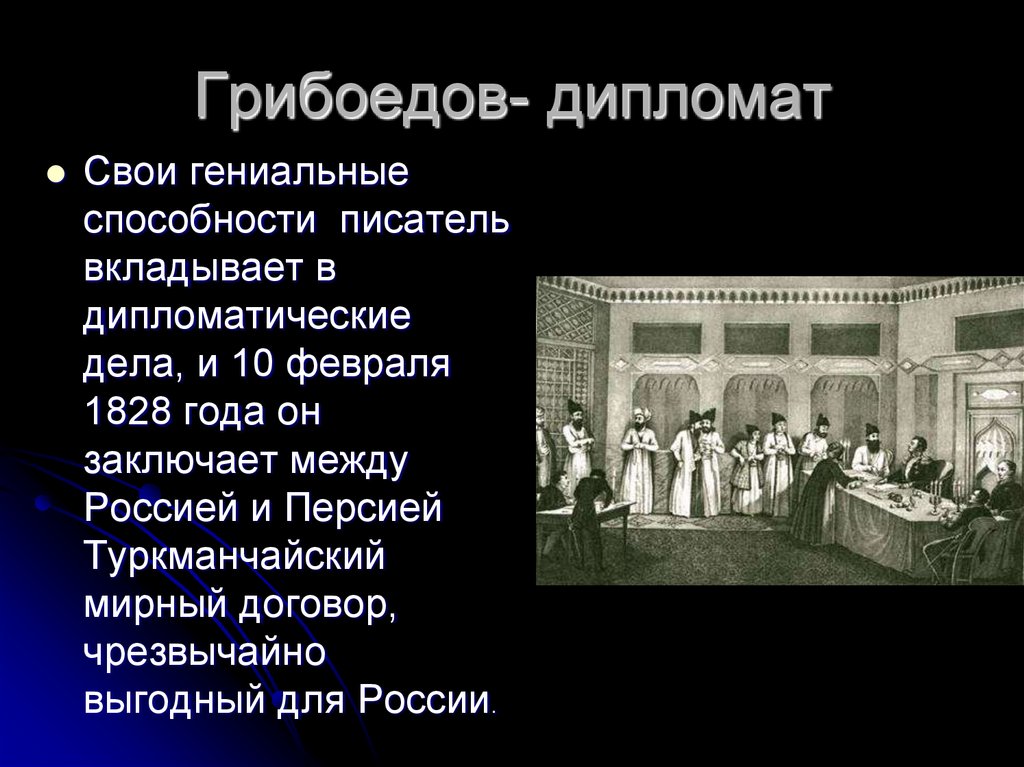 Грибоедов- дипломат

Свои гениальные способности писатель вкладывает в дипломатические дела, и 10 февраля 1828 года он заключает между Россией и Персией Туркманчайский мирный договор, чрезвычайно выгодный для России.